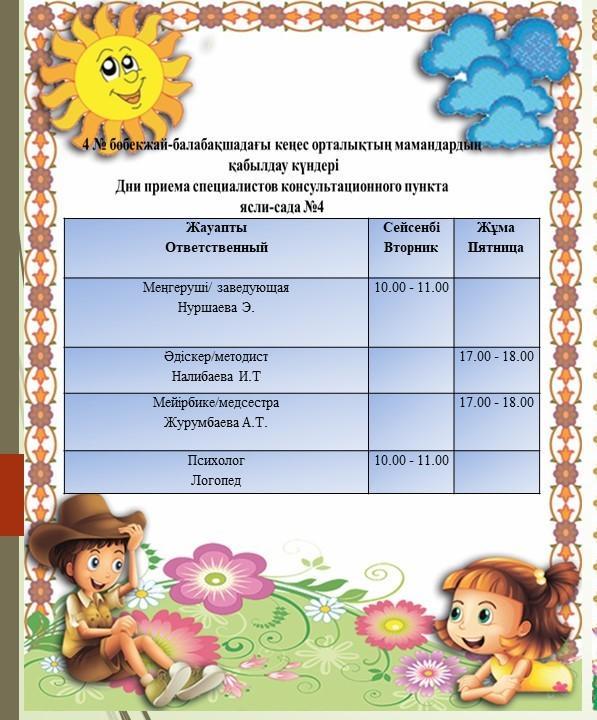 4 № бөбекжай-балабақшадағы кеңес орталықтың мамандардың қабылдау күндері
Дни приема специалистов консультационного пункта ясли-сада №4

| Жауапты Ответственный | Сейсенбі Вторник | Жұма Пятница |
|---|---|---|
| Меңгеруші/ заведующая Нуршаева Э. | 10.00 - 11.00 | |
| Әдіскер/методист Налибаева И.Т | | 17.00 - 18.00 |
| Мейірбике/медсестра Журумбаева А.Т. | | 17.00 - 18.00 |
| Психолог Логопед | 10.00 - 11.00 | |